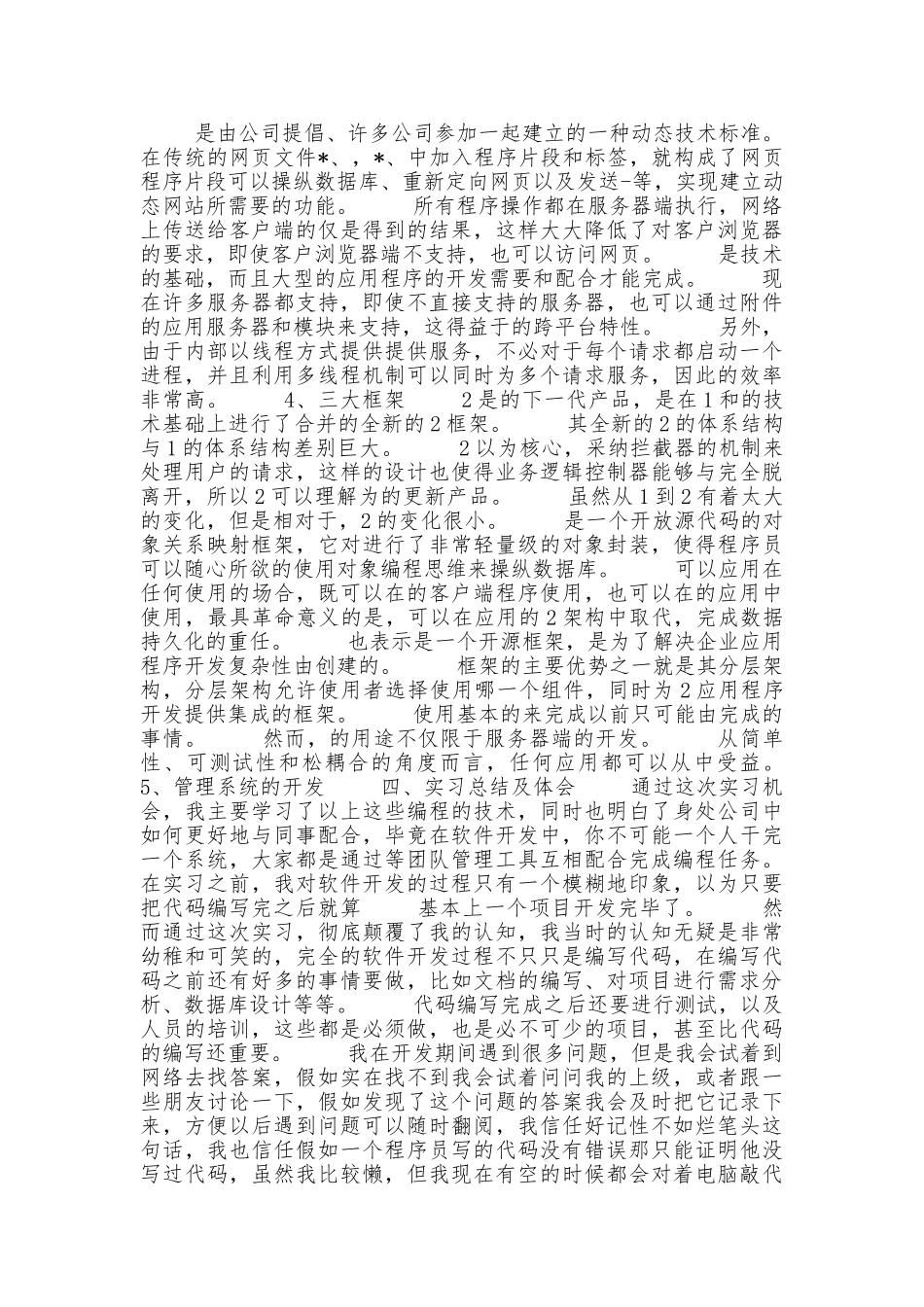 是由公司提倡、许多公司参加一起建立的一种动态技术标准。在传统的网页文件*、，*、中加入程序片段和标签，就构成了网页程序片段可以操纵数据库、重新定向网页以及发送-等，实现建立动态网站所需要的功能。　　所有程序操作都在服务器端执行，网络上传送给客户端的仅是得到的结果，这样大大降低了对客户浏览器的要求，即使客户浏览器端不支持，也可以访问网页。　　是技术的基础，而且大型的应用程序的开发需要和配合才能完成。　　现在许多服务器都支持，即使不直接支持的服务器，也可以通过附件的应用服务器和模块来支持，这得益于的跨平台特性。　　另外，由于内部以线程方式提供提供服务，不必对于每个请求都启动一个进程，并且利用多线程机制可以同时为多个请求服务，因此的效率非常高。　　4、三大框架　　2是的下一代产品，是在1和的技术基础上进行了合并的全新的2框架。　　其全新的2的体系结构与1的体系结构差别巨大。　　2以为核心，采纳拦截器的机制来处理用户的请求，这样的设计也使得业务逻辑控制器能够与完全脱离开，所以2可以理解为的更新产品。　　虽然从1到2有着太大的变化，但是相对于，2的变化很小。　　是一个开放源代码的对象关系映射框架，它对进行了非常轻量级的对象封装，使得程序员可以随心所欲的使用对象编程思维来操纵数据库。　　可以应用在任何使用的场合，既可以在的客户端程序使用，也可以在的应用中使用，最具革命意义的是，可以在应用的2架构中取代，完成数据持久化的重任。　　也表示是一个开源框架，是为了解决企业应用程序开发复杂性由创建的。　　框架的主要优势之一就是其分层架构，分层架构允许使用者选择使用哪一个组件，同时为2应用程序开发提供集成的框架。　　使用基本的来完成以前只可能由完成的事情。　　然而，的用途不仅限于服务器端的开发。　　从简单性、可测试性和松耦合的角度而言，任何应用都可以从中受益。5、管理系统的开发　　四、实习总结及体会　　通过这次实习机会，我主要学习了以上这些编程的技术，同时也明白了身处公司中如何更好地与同事配合，毕竟在软件开发中，你不可能一个人干完一个系统，大家都是通过等团队管理工具互相配合完成编程任务。在实习之前，我对软件开发的过程只有一个模糊地印象，以为只要把代码编写完之后就算　　基本上一个项目开发完毕了。　　然而通过这次实习，彻底颠覆了我的认知，我当时的认知无疑是非常幼稚和可笑的，完全的软件开发过程不只只是编写代码，在编写代码之前还有好多的事情要做，比如文档的编写、对项目进行需求分析、数据库设计等等。　　代码编写完成之后还要进行测试，以及人员的培训，这些都是必须做，也是必不可少的项目，甚至比代码的编写还重要。　　我在开发期间遇到很多问题，但是我会试着到网络去找答案，假如实在找不到我会试着问问我的上级，或者跟一些朋友讨论一下，假如发现了这个问题的答案我会及时把它记录下来，方便以后遇到问题可以随时翻阅，我信任好记性不如烂笔头这句话，我也信任假如一个程序员写的代码没有错误那只能证明他没写过代码，虽然我比较懒，但我现在有空的时候都会对着电脑敲代